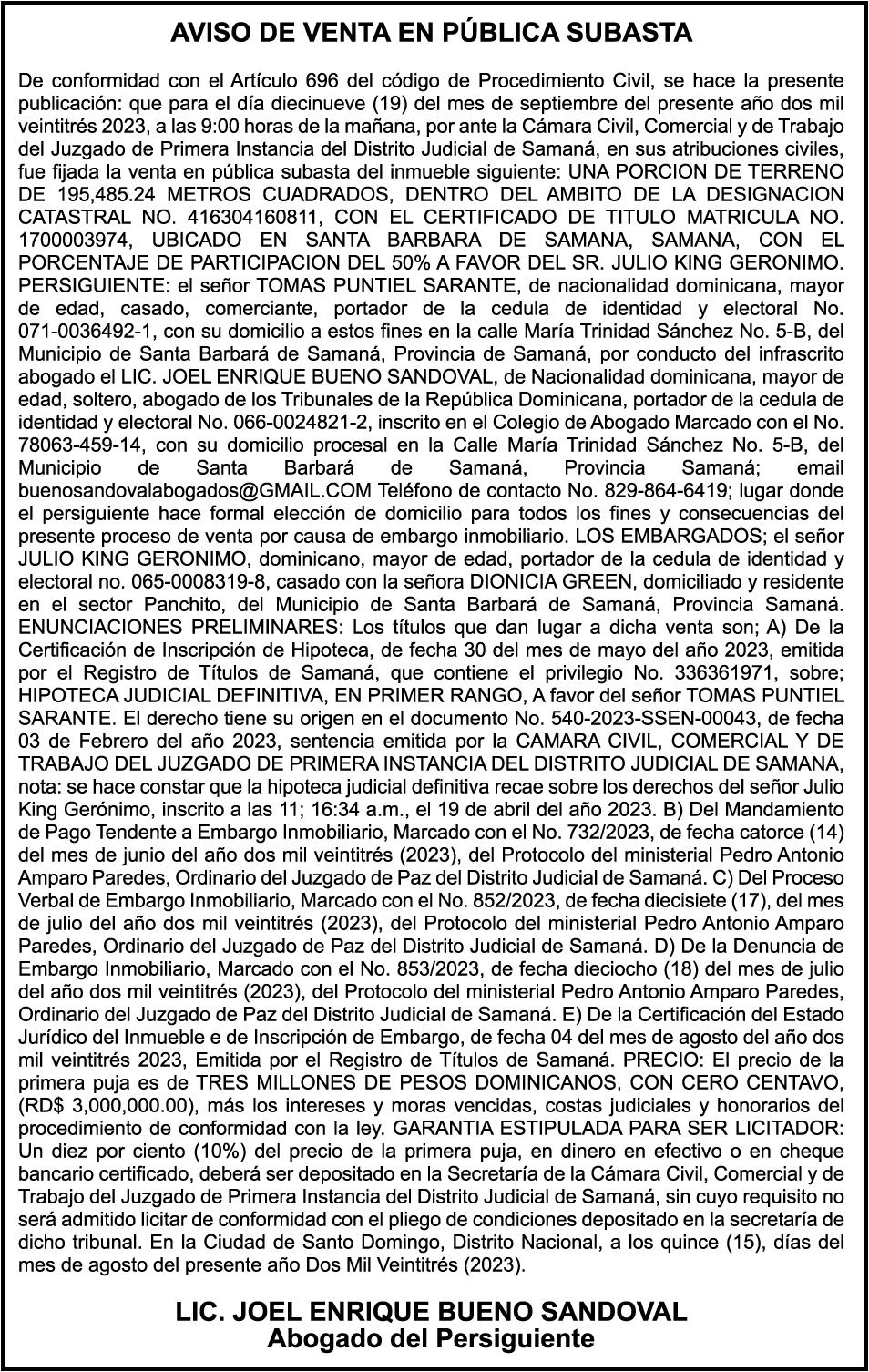 AVISO DE VENTA EN PÚBLICA SUBASTA

De conformidad con el Artículo 696 del código de Procedimiento Civil, se hace la presente publicación: que para el día diecinueve (19) del mes de septiembre del presente año dos mil veintitrés 2023, a las 9:00 horas de la mañana, por ante la Cámara Civil, Comercial y de Trabajo del Juzgado de Primera Instancia del Distrito Judicial de Samaná, en sus atribuciones civiles, fue fijada la venta en pública subasta del inmueble siguiente: UNA PORCION DE TERRENO DE 195,485.24 METROS CUADRADOS, DENTRO DEL AMBITO DE LA DESIGNACION CATASTRAL NO. 416304160811, CON EL CERTIFICADO DE TITULO MATRICULA NO. 1700003974, UBICADO EN SANTA BARBARA DE SAMANA, SAMANA, CON EL PORCENTAJE DE PARTICIPACION DEL 50% A FAVOR DEL SR. JULIO KING GERONIMO. PERSIGUIENTE: el señor TOMAS PUNTIEL SARANTE, de nacionalidad dominicana, mayor de edad, casado, comerciante, portador de la cedula de identidad y electoral No. 071-0036492-1, con su domicilio a estos fines en la calle María Trinidad Sánchez No. 5-B, del Municipio de Santa Barbará de Samaná, Provincia de Samaná, por conducto del infrascrito abogado el LIC. JOEL ENRIQUE BUENO SANDOVAL, de Nacionalidad dominicana, mayor de edad, soltero, abogado de los Tribunales de la República Dominicana, portador de la cedula de identidad y electoral No. 066-0024821-2, inscrito en el Colegio de Abogado Marcado con el No. 78063-459-14, con su domicilio procesal en la Calle María Trinidad Sánchez No. 5-B, del Municipio de Santa Barbará de Samaná, Provincia Samaná; email buenosandovalabogados@GMAIL.COM Teléfono de contacto No. 829-864-6419; lugar donde el persiguiente hace formal elección de domicilio para todos los fines y consecuencias del presente proceso de venta por causa de embargo inmobiliario. LOS EMBARGADOS; el señor JULIO KING GERONIMO, dominicano, mayor de edad, portador de la cedula de identidad y electoral no. 065-0008319-8, casado con la señora DIONICIA GREEN, domiciliado y residente en el sector Panchito, del Municipio de Santa Barbará de Samaná, Provincia Samaná. ENUNCIACIONES PRELIMINARES: Los títulos que dan lugar a dicha venta son; A) De la Certificación de Inscripción de Hipoteca, de fecha 30 del mes de mayo del año 2023, emitida por el Registro de Títulos de Samaná, que contiene el privilegio No. 336361971, sobre; HIPOTECA JUDICIAL DEFINITIVA, EN PRIMER RANGO, A favor del señor TOMAS PUNTIEL SARANTE. El derecho tiene su origen en el documento No. 540-2023-SSEN-00043, de fecha 03 de Febrero del año 2023, sentencia emitida por la CAMARA CIVIL, COMERCIAL Y DE TRABAJO DEL JUZGADO DE PRIMERA INSTANCIA DEL DISTRITO JUDICIAL DE SAMANA, nota: se hace constar que la hipoteca judicial definitiva recae sobre los derechos del señor Julio King Gerónimo, inscrito a las 11; 16:34 a.m., el 19 de abril del año 2023. B) Del Mandamiento de Pago Tendente a Embargo Inmobiliario, Marcado con el No. 732/2023, de fecha catorce (14) del mes de junio del año dos mil veintitrés (2023), del Protocolo del ministerial Pedro Antonio Amparo Paredes, Ordinario del Juzgado de Paz del Distrito Judicial de Samaná. C) Del Proceso Verbal de Embargo Inmobiliario, Marcado con el No. 852/2023, de fecha diecisiete (17), del mes de julio del año dos mil veintitrés (2023), del Protocolo del ministerial Pedro Antonio Amparo Paredes, Ordinario del Juzgado de Paz del Distrito Judicial de Samaná. D) De la Denuncia de Embargo Inmobiliario, Marcado con el No. 853/2023, de fecha dieciocho (18) del mes de julio del año dos mil veintitrés (2023), del Protocolo del ministerial Pedro Antonio Amparo Paredes, Ordinario del Juzgado de Paz del Distrito Judicial de Samaná. E) De la Certificación del Estado Jurídico del Inmueble e de Inscripción de Embargo, de fecha 04 del mes de agosto del año dos mil veintitrés 2023, Emitida por el Registro de Títulos de Samaná. PRECIO: El precio de la primera puja es de TRES MILLONES DE PESOS DOMINICANOS, CON CERO CENTAVO, (RD$ 3,000,000.00), más los intereses y moras vencidas, costas judiciales y honorarios del procedimiento de conformidad con la ley. GARANTIA ESTIPULADA PARA SER LICITADOR: Un diez por ciento (10%) del precio de la primera puja, en dinero en efectivo o en cheque bancario certificado, deberá ser depositado en la Secretaría de la Cámara Civil, Comercial y de Trabajo del Juzgado de Primera Instancia del Distrito Judicial de Samaná, sin cuyo requisito no será admitido licitar de conformidad con el pliego de condiciones depositado en la secretaría de dicho tribunal. En la Ciudad de Santo Domingo, Distrito Nacional, a los quince (15), días del mes de agosto del presente año Dos Mil Veintitrés (2023).

LIC. JOEL ENRIQUE BUENO SANDOVAL
Abogado del Persiguiente